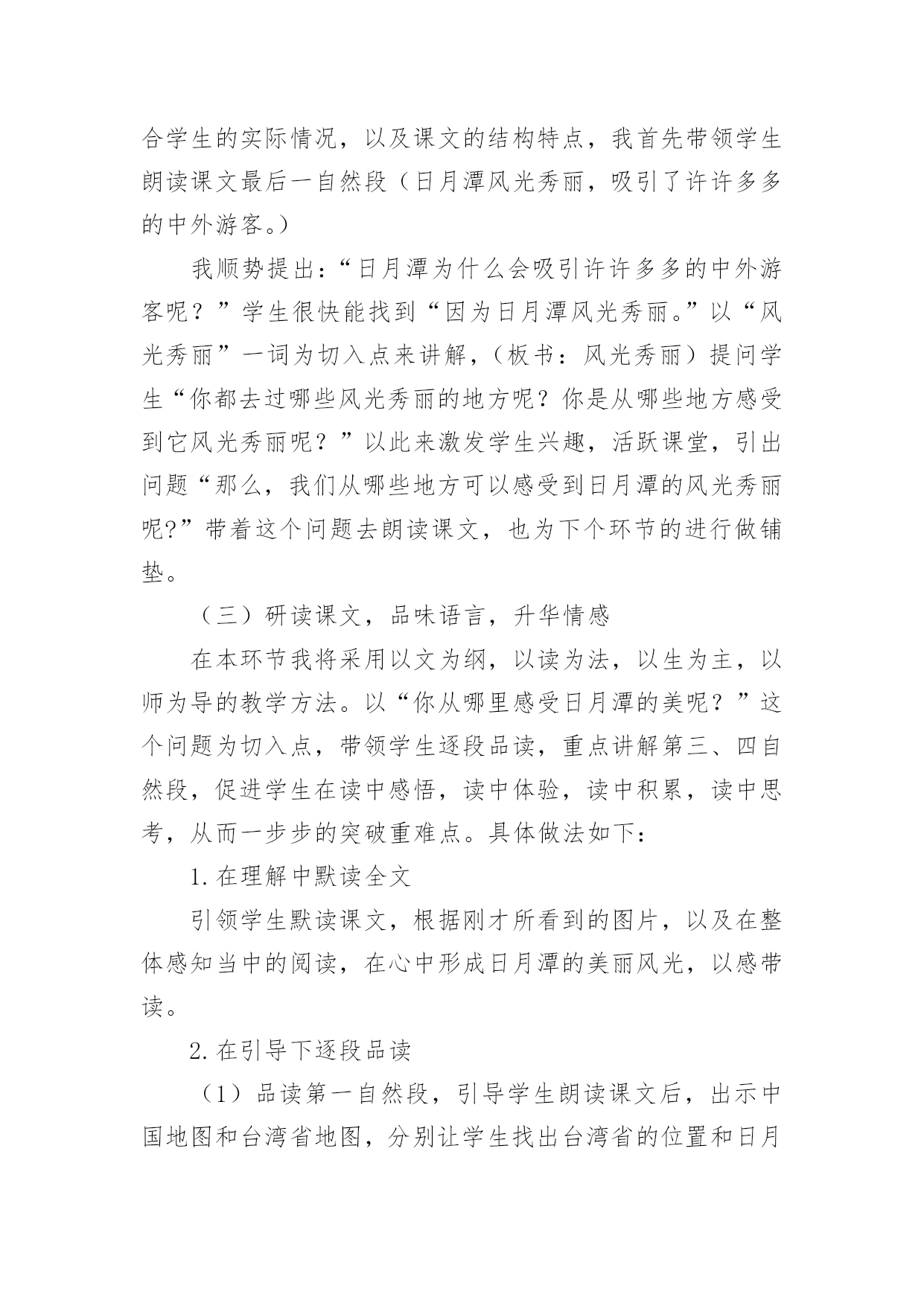 合学生的实际情况，以及课文的结构特点，我首先带领学生朗读课文最后一自然段（日月潭风光秀丽，吸引了许许多多的中外游客。）

我顺势提出：“日月潭为什么会吸引许许多多的中外游客呢？”学生很快能找到“因为日月潭风光秀丽。”以“风光秀丽”一词为切入点来讲解，（板书：风光秀丽）提问学生“你都去过哪些风光秀丽的地方呢？你是从哪些地方感受到它风光秀丽呢？”以此来激发学生兴趣，活跃课堂，引出问题“那么，我们从哪些地方可以感受到日月潭的风光秀丽呢?”带着这个问题去朗读课文，也为下个环节的进行做铺垫。

（三）研读课文，品味语言，升华情感

在本环节我将采用以文为纲，以读为法，以生为主，以师为导的教学方法。以“你从哪里感受日月潭的美呢？”这个问题为切入点，带领学生逐段品读，重点讲解第三、四自然段，促进学生在读中感悟，读中体验，读中积累，读中思考，从而一步步的突破重难点。具体做法如下：

1.在理解中默读全文

引领学生默读课文，根据刚才所看到的图片，以及在整体感知当中的阅读，在心中形成日月潭的美丽风光，以感带读。

2.在引导下逐段品读

（1）品读第一自然段，引导学生朗读课文后，出示中国地图和台湾省地图，分别让学生找出台湾省的位置和日月